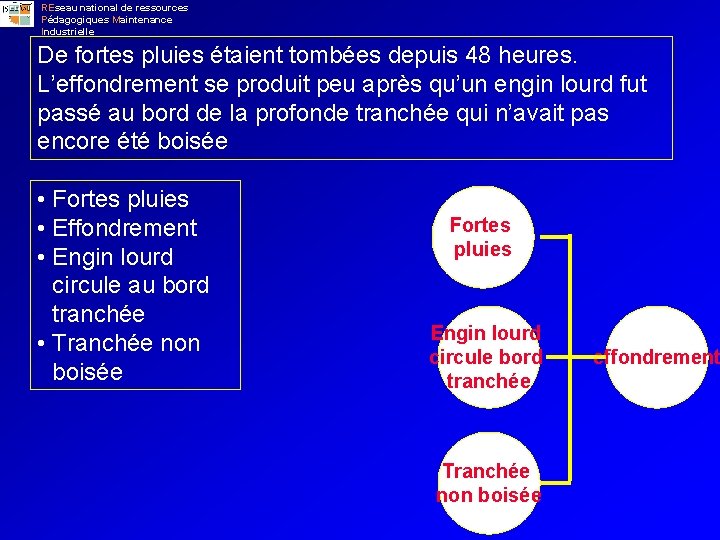 REseau national de ressources
Pédagogiques Maintenance
Industrielle

De fortes pluies étaient tombées depuis 48 heures. L'effondrement se produit peu après qu'un engin lourd fut passé au bord de la profonde tranchée qui n'avait pas encore été boisée

• Fortes pluies
• Effondrement
• Engin lourd circule au bord tranchée
• Tranchée non boisée

Fortes pluies

Engin lourd circule bord tranchée

Tranchée non boisée

effondrement